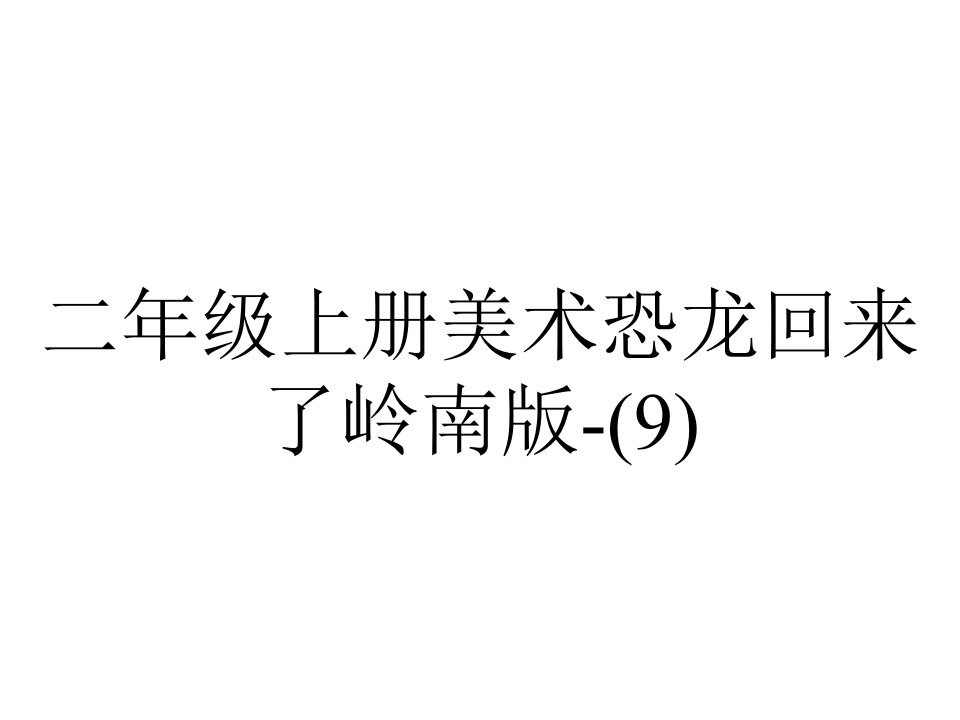 二年级上册美术恐龙回来了岭南版-(9)